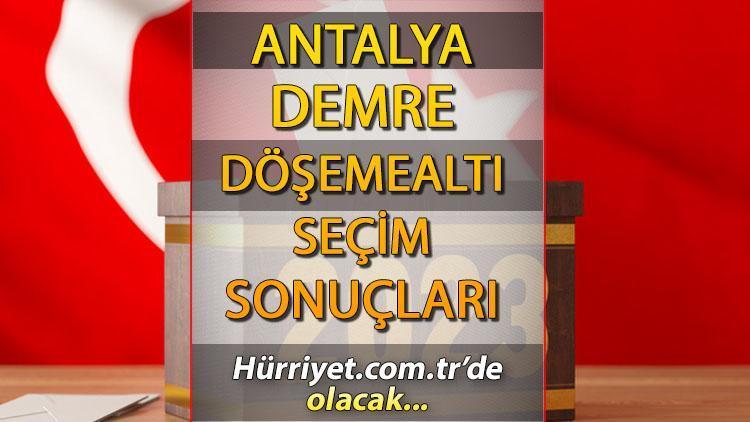 ANTALYA
DEMRE
DÖŞEMEALTI
SEÇİM
SONUÇLARI

2023

Hürriyet.com.tr'de olacak...